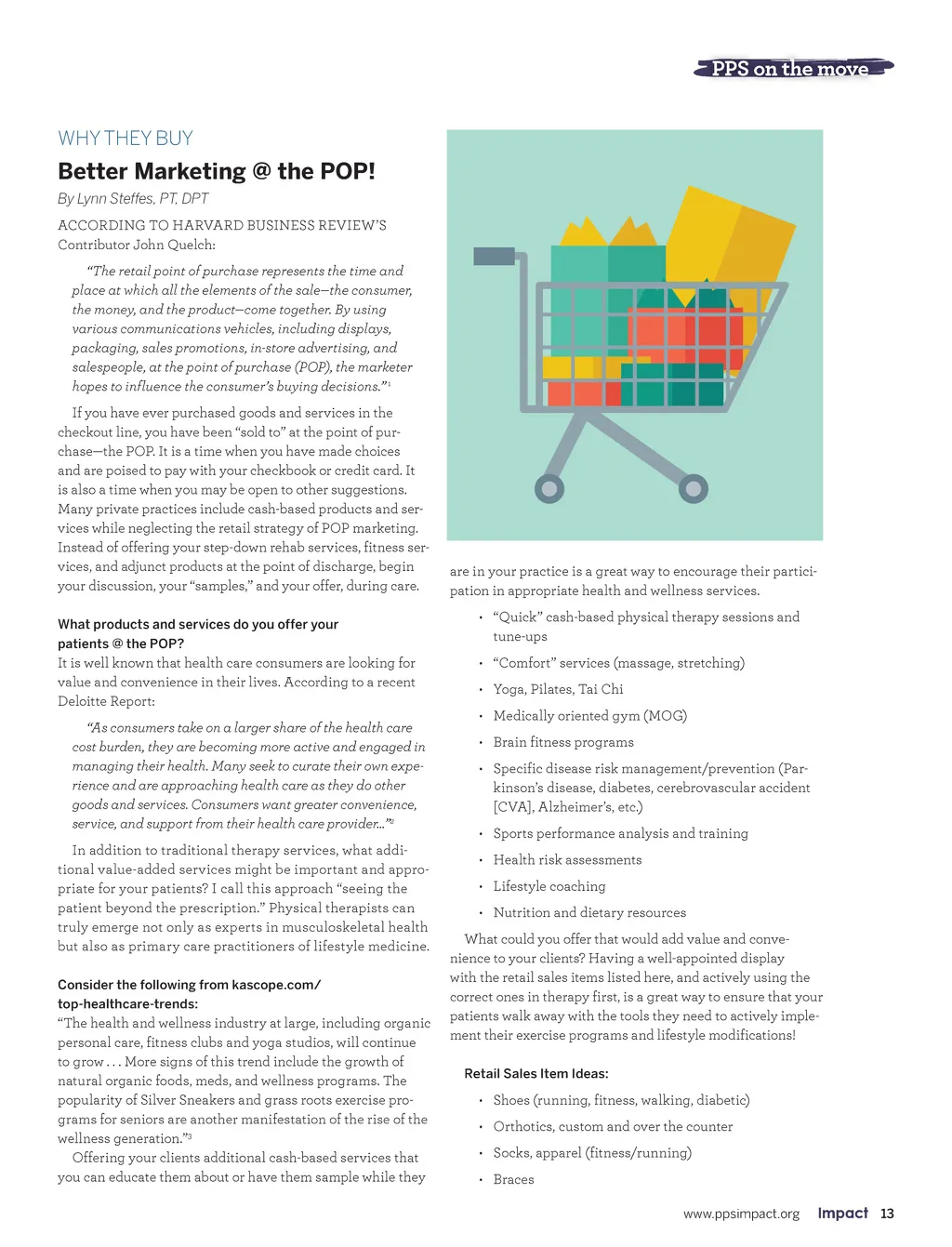 PPS on the move

WHY THEY BUY

Better Marketing @ the POP!

By Lynn Steffes, PT, DPT

ACCORDING TO HARVARD BUSINESS REVIEW'S Contributor John Quelch:

"The retail point of purchase represents the time and place at which all the elements of the sale—the consumer, the money, and the product—come together. By using various communications vehicles, including displays, packaging, sales promotions, in-store advertising, and salespeople, at the point of purchase (POP), the marketer hopes to influence the consumer's buying decisions."$^{1}$

If you have ever purchased goods and services in the checkout line, you have been "sold to" at the point of purchase—the POP. It is a time when you have made choices and are poised to pay with your checkbook or credit card. It is also a time when you may be open to other suggestions. Many private practices include cash-based products and services while neglecting the retail strategy of POP marketing. Instead of offering your step-down rehab services, fitness services, and adjunct products at the point of discharge, begin your discussion, your "samples," and your offer, during care.

What products and services do you offer your patients @ the POP?

It is well known that health care consumers are looking for value and convenience in their lives. According to a recent Deloitte Report:

"As consumers take on a larger share of the health care cost burden, they are becoming more active and engaged in managing their health. Many seek to curate their own experience and are approaching health care as they do other goods and services. Consumers want greater convenience, service, and support from their health care provider..."$^{2}$

In addition to traditional therapy services, what additional value-added services might be important and appropriate for your patients? I call this approach "seeing the patient beyond the prescription." Physical therapists can truly emerge not only as experts in musculoskeletal health but also as primary care practitioners of lifestyle medicine.

Consider the following from kascope.com/top-healthcare-trends:

"The health and wellness industry at large, including organic personal care, fitness clubs and yoga studios, will continue to grow . . . More signs of this trend include the growth of natural organic foods, meds, and wellness programs. The popularity of Silver Sneakers and grass roots exercise programs for seniors are another manifestation of the rise of the wellness generation."$^{3}$

Offering your clients additional cash-based services that you can educate them about or have them sample while they are in your practice is a great way to encourage their participation in appropriate health and wellness services.

• "Quick" cash-based physical therapy sessions and tune-ups
• "Comfort" services (massage, stretching)
• Yoga, Pilates, Tai Chi
• Medically oriented gym (MOG)
• Brain fitness programs
• Specific disease risk management/prevention (Parkinson's disease, diabetes, cerebrovascular accident [CVA], Alzheimer's, etc.)
• Sports performance analysis and training
• Health risk assessments
• Lifestyle coaching
• Nutrition and dietary resources

What could you offer that would add value and convenience to your clients? Having a well-appointed display with the retail sales items listed here, and actively using the correct ones in therapy first, is a great way to ensure that your patients walk away with the tools they need to actively implement their exercise programs and lifestyle modifications!

Retail Sales Item Ideas:

• Shoes (running, fitness, walking, diabetic)
• Orthotics, custom and over the counter
• Socks, apparel (fitness/running)
• Braces

www.ppsimpact.org Impact 13